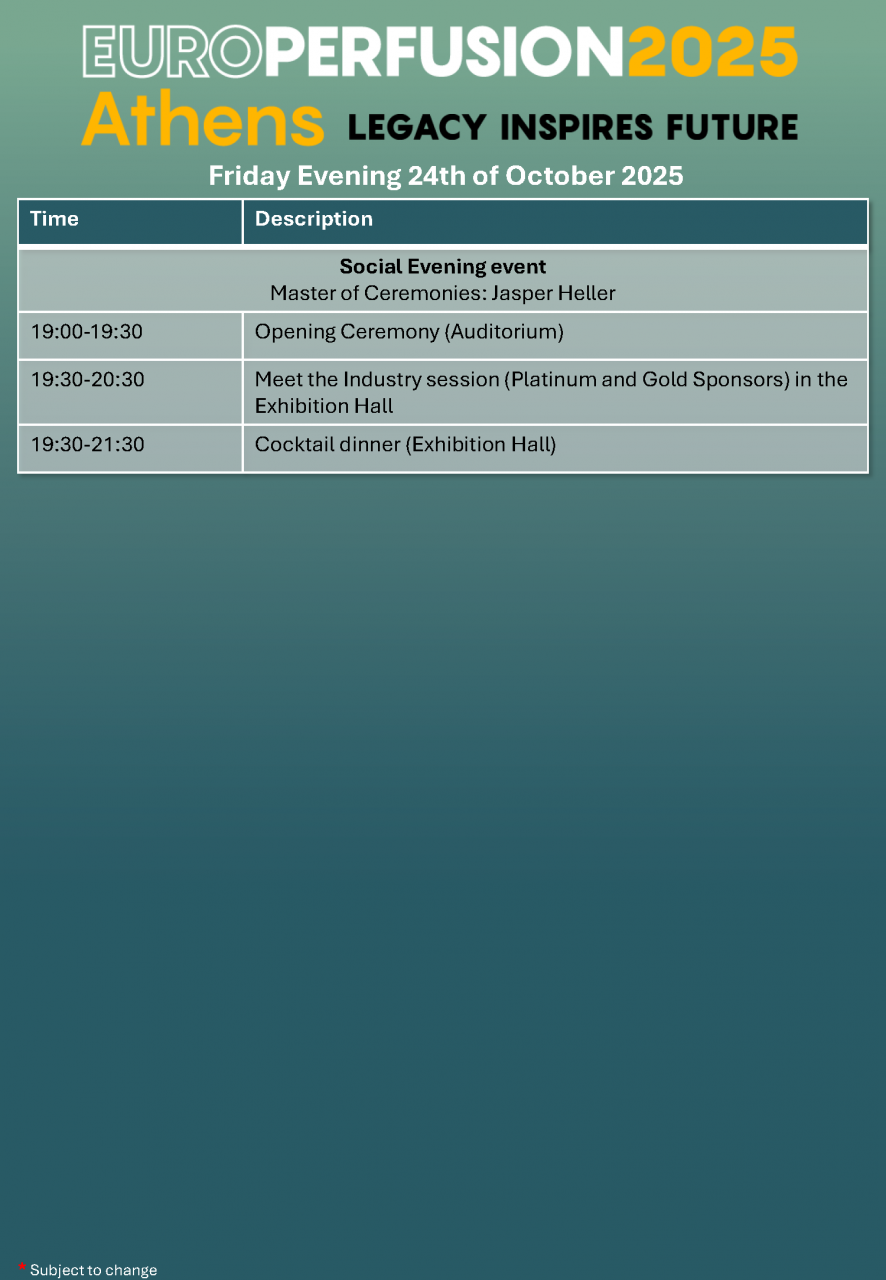 EUROPERFUSION2025
Athens LEGACY INSPIRES FUTURE

Friday Evening 24th of October 2025

| Time | Description |
|---|---|
| Social Evening event Master of Ceremonies: Jasper Heller | |
| 19:00-19:30 | Opening Ceremony (Auditorium) |
| 19:30-20:30 | Meet the Industry session (Platinum and Gold Sponsors) in the Exhibition Hall |
| 19:30-21:30 | Cocktail dinner (Exhibition Hall) |

* Subject to change